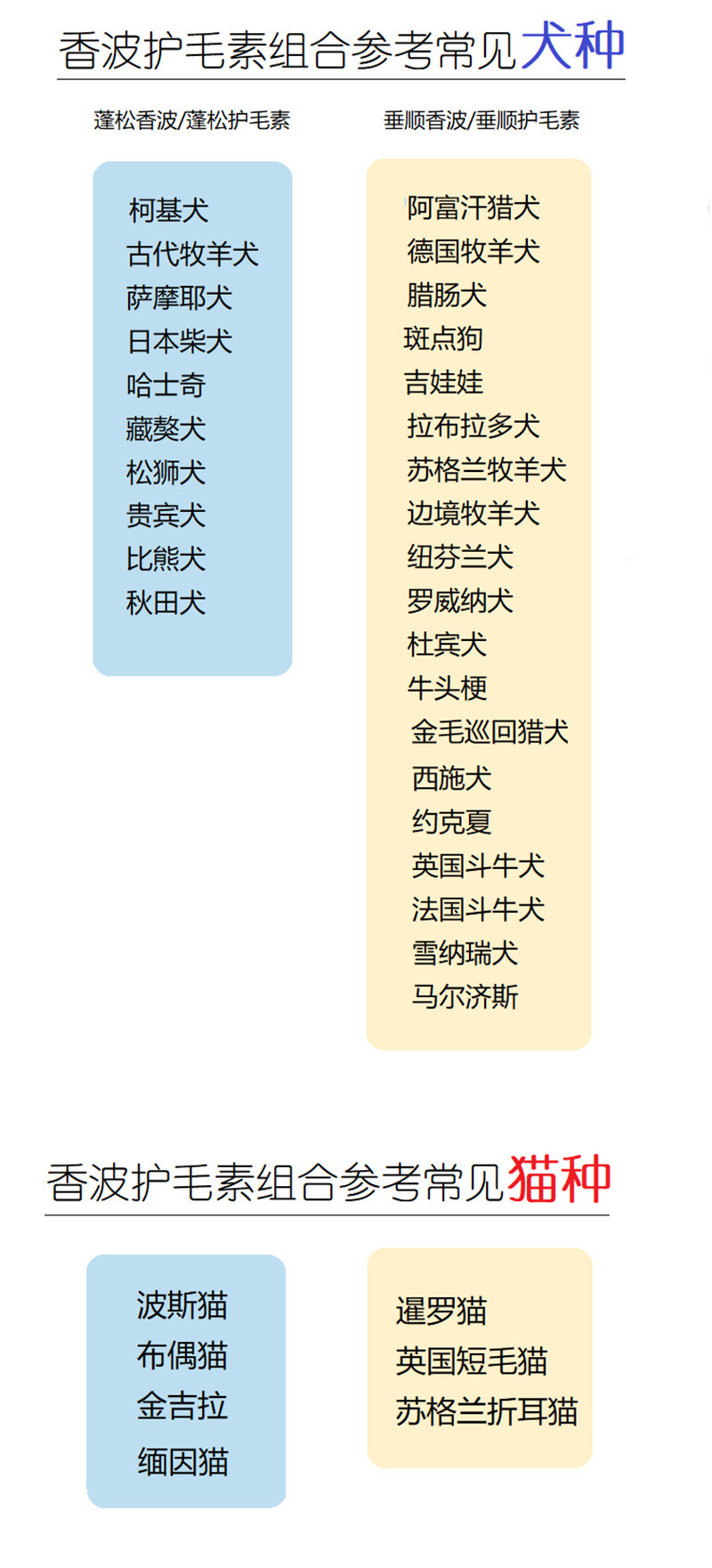 香波护毛素组合参考常见犬种

蓬松香波/蓬松护毛素

柯基犬
古代牧羊犬
萨摩耶犬
日本柴犬
哈士奇
藏獒犬
松狮犬
贵宾犬
比熊犬
秋田犬

垂顺香波/垂顺护毛素

阿富汗猎犬
德国牧羊犬
腊肠犬
斑点狗
吉娃娃
拉布拉多犬
苏格兰牧羊犬
边境牧羊犬
纽芬兰犬
罗威纳犬
杜宾犬
牛头梗
金毛巡回猎犬
西施犬
约克夏
英国斗牛犬
法国斗牛犬
雪纳瑞犬
马尔济斯

香波护毛素组合参考常见猫种

波斯猫
布偶猫
金吉拉
缅因猫

暹罗猫
英国短毛猫
苏格兰折耳猫